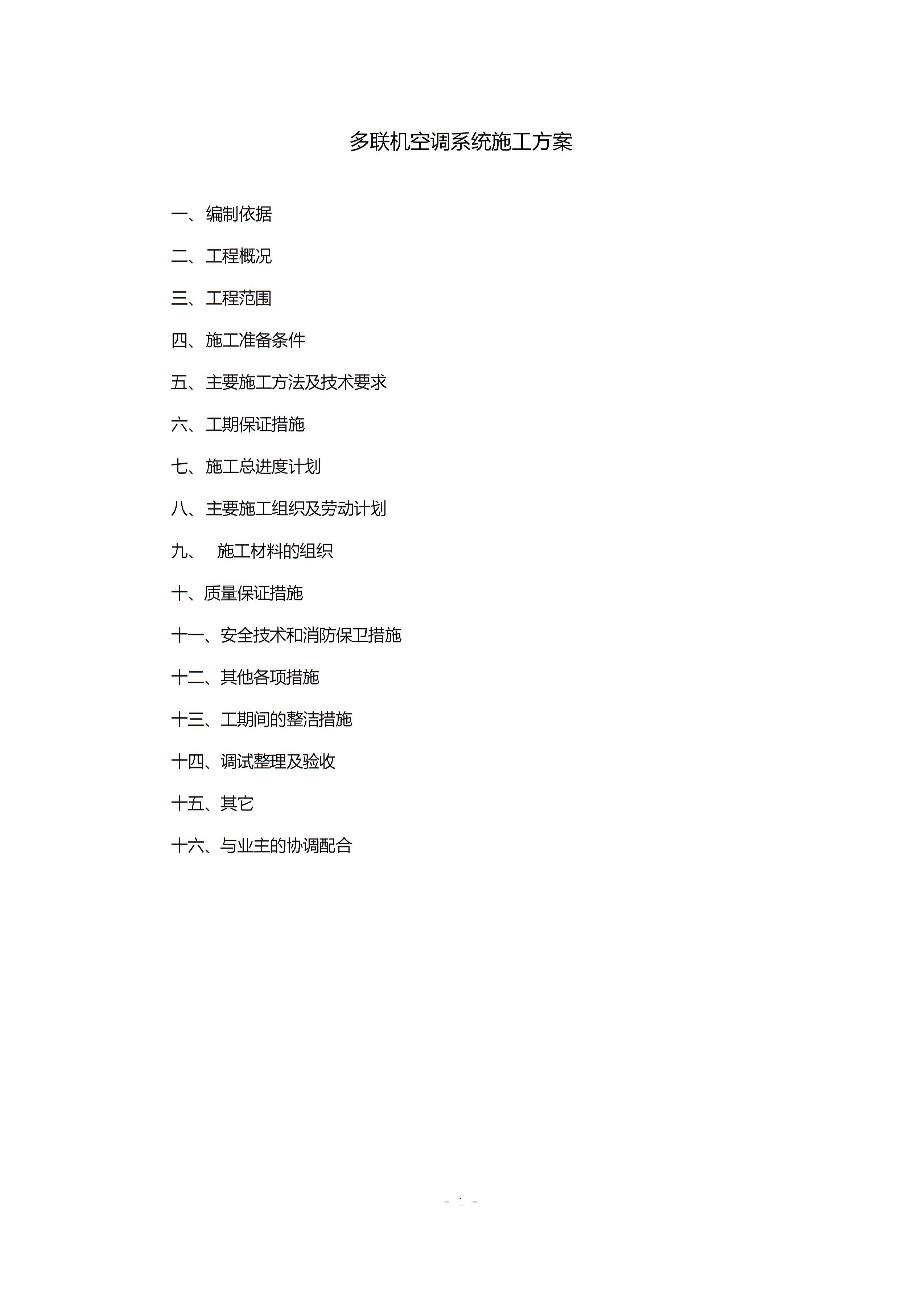 多联机空调系统施工方案

一、编制依据

二、工程概况

三、工程范围

四、施工准备条件

五、主要施工方法及技术要求

六、工期保证措施

七、施工总进度计划

八、主要施工组织及劳动计划

九、 施工材料的组织

十、质量保证措施

十一、安全技术和消防保卫措施

十二、其他各项措施

十三、工期间的整洁措施

十四、调试整理及验收

十五、其它

十六、与业主的协调配合

- 1 -